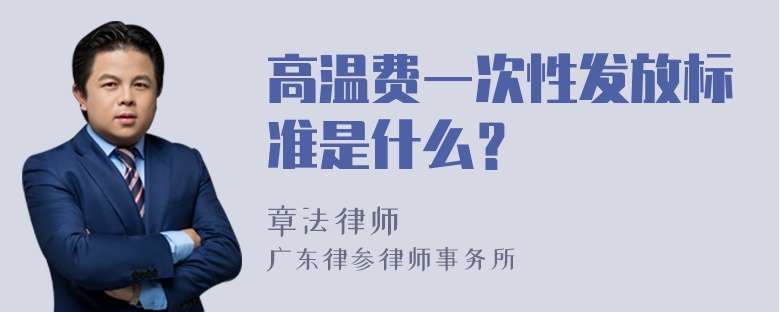 高温费一次性发放标准是什么？

章法律师
广东律参律师事务所